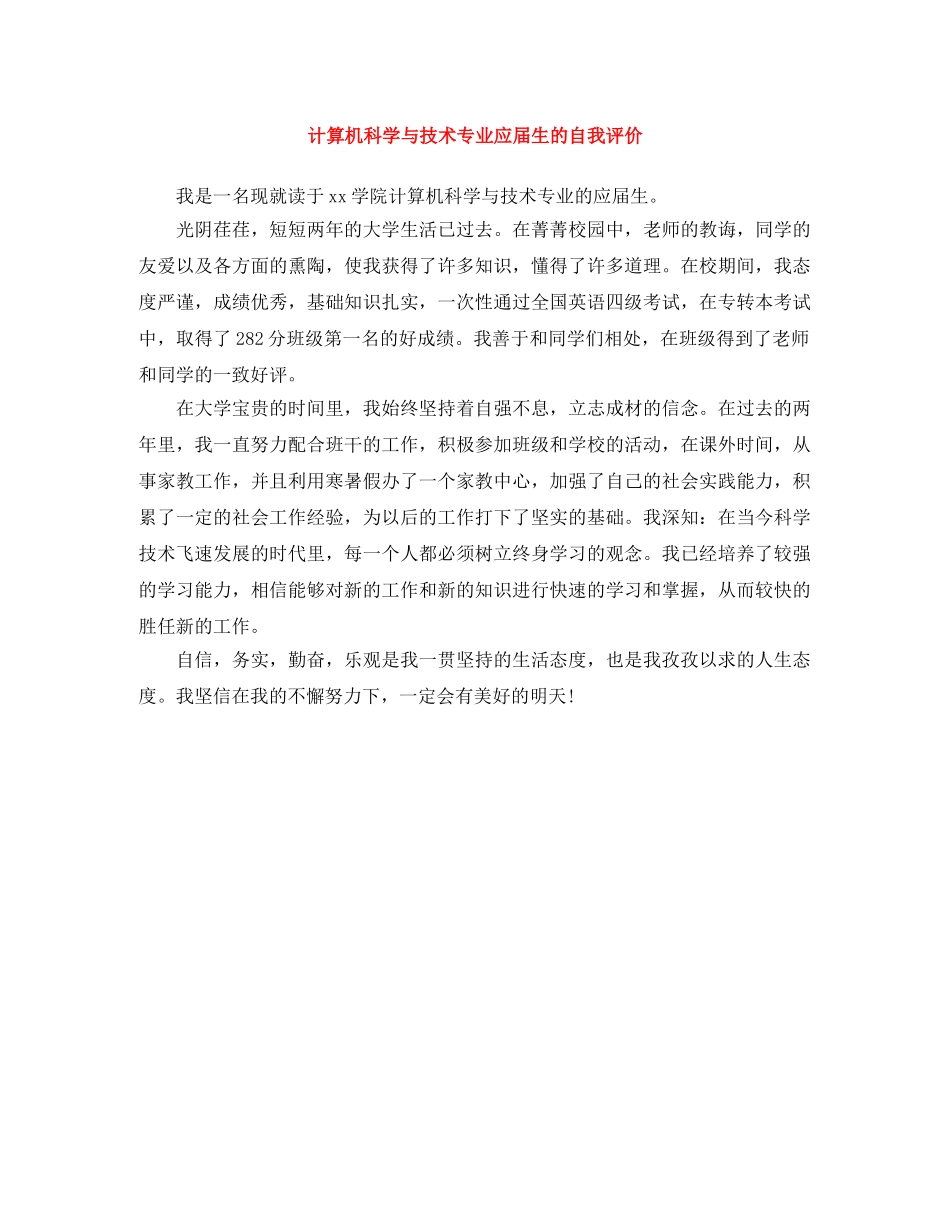 计算机科学与技术专业应届生的自我评价

我是一名现就读于xx学院计算机科学与技术专业的应届生。

光阴荏荏，短短两年的大学生活已过去。在菁菁校园中，老师的教诲，同学的友爱以及各方面的熏陶，使我获得了许多知识，懂得了许多道理。在校期间，我态度严谨，成绩优秀，基础知识扎实，一次性通过全国英语四级考试，在专转本考试中，取得了282分班级第一名的好成绩。我善于和同学们相处，在班级得到了老师和同学的一致好评。

在大学宝贵的时间里，我始终坚持着自强不息，立志成材的信念。在过去的两年里，我一直努力配合班干的工作，积极参加班级和学校的活动，在课外时间，从事家教工作，并且利用寒暑假办了一个家教中心，加强了自己的社会实践能力，积累了一定的社会工作经验，为以后的工作打下了坚实的基础。我深知：在当今科学技术飞速发展的时代里，每一个人都必须树立终身学习的观念。我已经培养了较强的学习能力，相信能够对新的工作和新的知识进行快速的学习和掌握，从而较快的胜任新的工作。

自信，务实，勤奋，乐观是我一贯坚持的生活态度，也是我孜孜以求的人生态度。我坚信在我的不懈努力下，一定会有美好的明天！